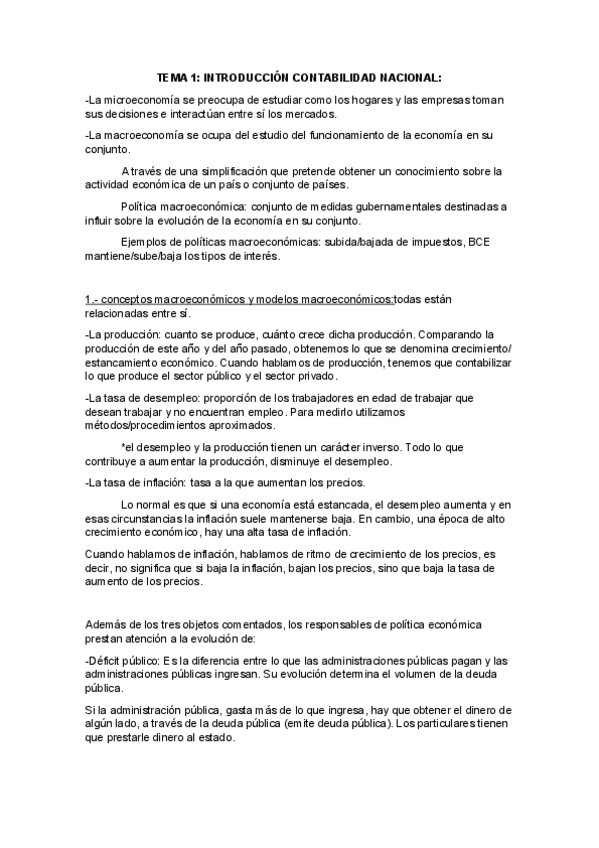 TEMA 1: INTRODUCCIÓN CONTABILIDAD NACIONAL:

-La microeconomía se preocupa de estudiar como los hogares y las empresas toman sus decisiones e interactúan entre sí los mercados.

-La macroeconomía se ocupa del estudio del funcionamiento de la economía en su conjunto.

A través de una simplificación que pretende obtener un conocimiento sobre la actividad económica de un país o conjunto de países.

Política macroeconómica: conjunto de medidas gubernamentales destinadas a influir sobre la evolución de la economía en su conjunto.

Ejemplos de políticas macroeconómicas: subida/bajada de impuestos, BCE mantiene/sube/baja los tipos de interés.

1.- conceptos macroeconómicos y modelos macroeconómicos:todas están relacionadas entre sí.

-La producción: cuanto se produce, cuánto crece dicha producción. Comparando la producción de este año y del año pasado, obtenemos lo que se denomina crecimiento/ estancamiento económico. Cuando hablamos de producción, tenemos que contabilizar lo que produce el sector público y el sector privado.

-La tasa de desempleo: proporción de los trabajadores en edad de trabajar que desean trabajar y no encuentran empleo. Para medirlo utilizamos métodos/procedimientos aproximados.

*el desempleo y la producción tienen un carácter inverso. Todo lo que contribuye a aumentar la producción, disminuye el desempleo.

-La tasa de inflación: tasa a la que aumentan los precios.

Lo normal es que si una economía está estancada, el desempleo aumenta y en esas circunstancias la inflación suele mantenerse baja. En cambio, una época de alto crecimiento económico, hay una alta tasa de inflación.

Cuando hablamos de inflación, hablamos de ritmo de crecimiento de los precios, es decir, no significa que si baja la inflación, bajan los precios, sino que baja la tasa de aumento de los precios.

Además de los tres objetos comentados, los responsables de política económica prestan atención a la evolución de:

-Déficit público: Es la diferencia entre lo que las administraciones públicas pagan y las administraciones públicas ingresan. Su evolución determina el volumen de la deuda pública.

Si la administración pública, gasta más de lo que ingresa, hay que obtener el dinero de algún lado, a través de la deuda pública (emite deuda pública). Los particulares tienen que prestarle dinero al estado.